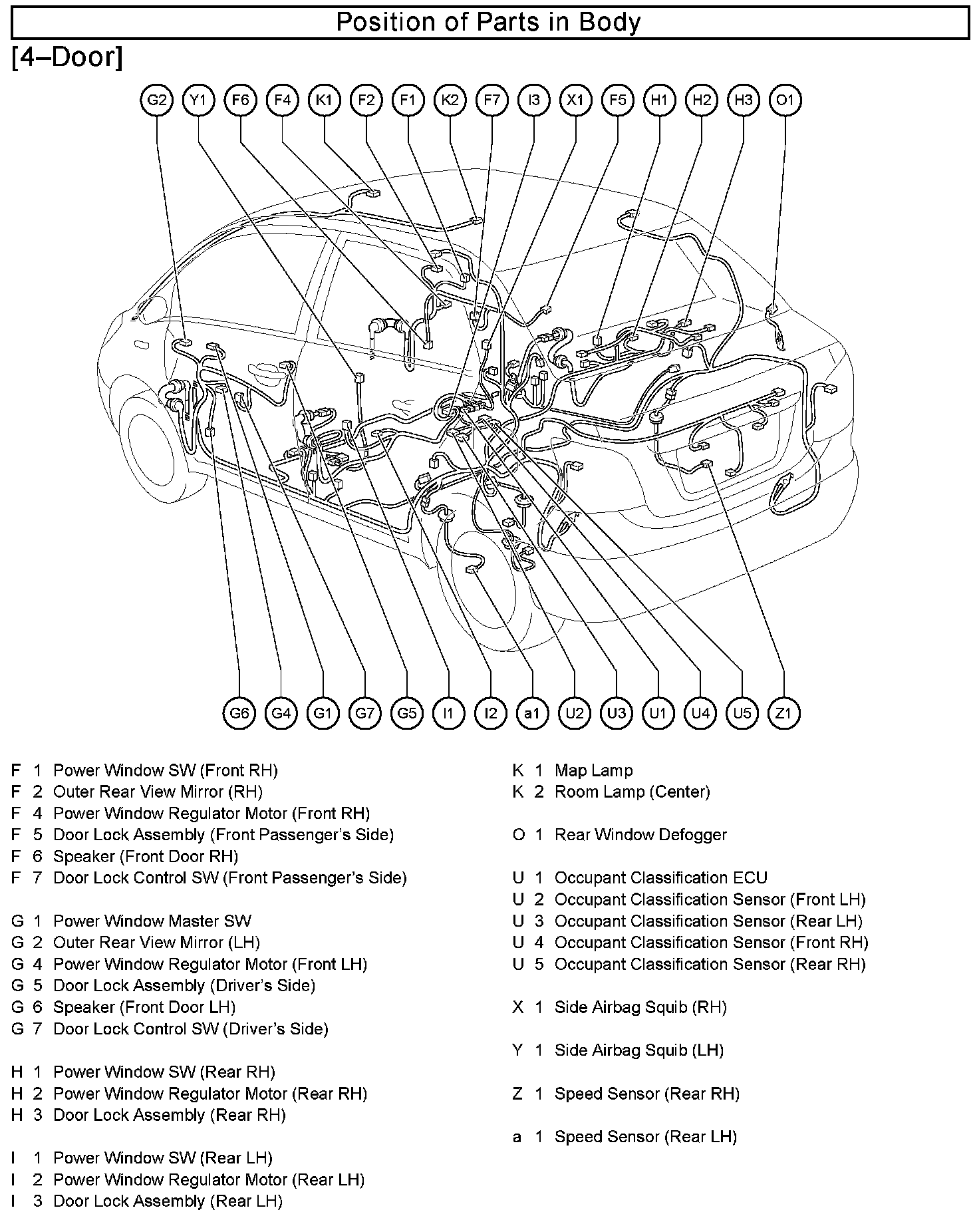 Position of Parts in Body

[4–Door]

G2 Y1 F6 F4 K1 F2 F1 K2 F7 I3 X1 F5 H1 H2 H3 O1

G6 G4 G1 G7 G5 I1 I2 a1 U2 U3 U1 U4 U5 Z1

F 1 Power Window SW (Front RH)
F 2 Outer Rear View Mirror (RH)
F 4 Power Window Regulator Motor (Front RH)
F 5 Door Lock Assembly (Front Passenger's Side)
F 6 Speaker (Front Door RH)
F 7 Door Lock Control SW (Front Passenger's Side)

G 1 Power Window Master SW
G 2 Outer Rear View Mirror (LH)
G 4 Power Window Regulator Motor (Front LH)
G 5 Door Lock Assembly (Driver's Side)
G 6 Speaker (Front Door LH)
G 7 Door Lock Control SW (Driver's Side)

H 1 Power Window SW (Rear RH)
H 2 Power Window Regulator Motor (Rear RH)
H 3 Door Lock Assembly (Rear RH)

I 1 Power Window SW (Rear LH)
I 2 Power Window Regulator Motor (Rear LH)
I 3 Door Lock Assembly (Rear LH)

K 1 Map Lamp
K 2 Room Lamp (Center)

O 1 Rear Window Defogger

U 1 Occupant Classification ECU
U 2 Occupant Classification Sensor (Front LH)
U 3 Occupant Classification Sensor (Rear LH)
U 4 Occupant Classification Sensor (Front RH)
U 5 Occupant Classification Sensor (Rear RH)

X 1 Side Airbag Squib (RH)

Y 1 Side Airbag Squib (LH)

Z 1 Speed Sensor (Rear RH)

a 1 Speed Sensor (Rear LH)